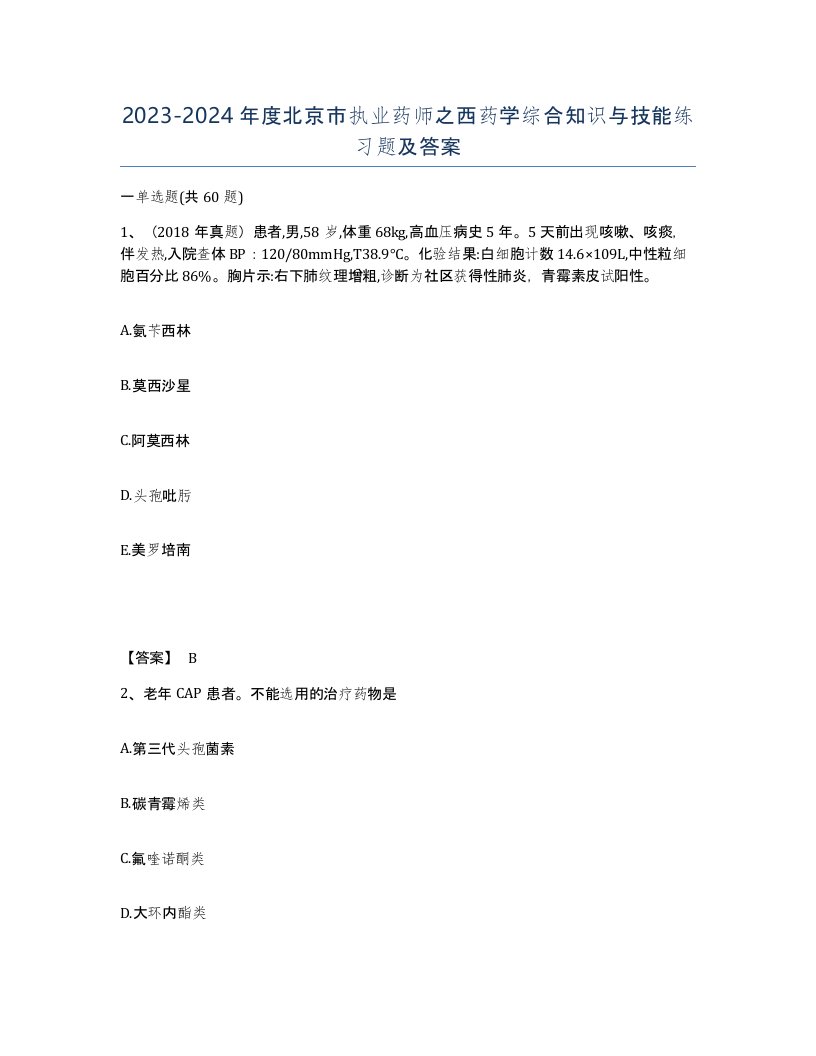 2023-2024年度北京市执业药师之西药学综合知识与技能练习题及答案

一单选题(共60题)

1、（2018年真题）患者,男,58岁,体重68kg,高血压病史5年。5天前出现咳嗽、咳痰,伴发热,入院查体BP：120/80mmHg,T38.9℃。化验结果:白细胞计数14.6×109L,中性粒细胞百分比86%。胸片示:右下肺纹理增粗,诊断为社区获得性肺炎，青霉素皮试阳性。

A.氨苄西林

B.莫西沙星

C.阿莫西林

D.头孢吡肟

E.美罗培南

【答案】 B

2、老年CAP患者。不能选用的治疗药物是

A.第三代头孢菌素

B.碳青霉烯类

C.氟喹诺酮类

D.大环内酯类